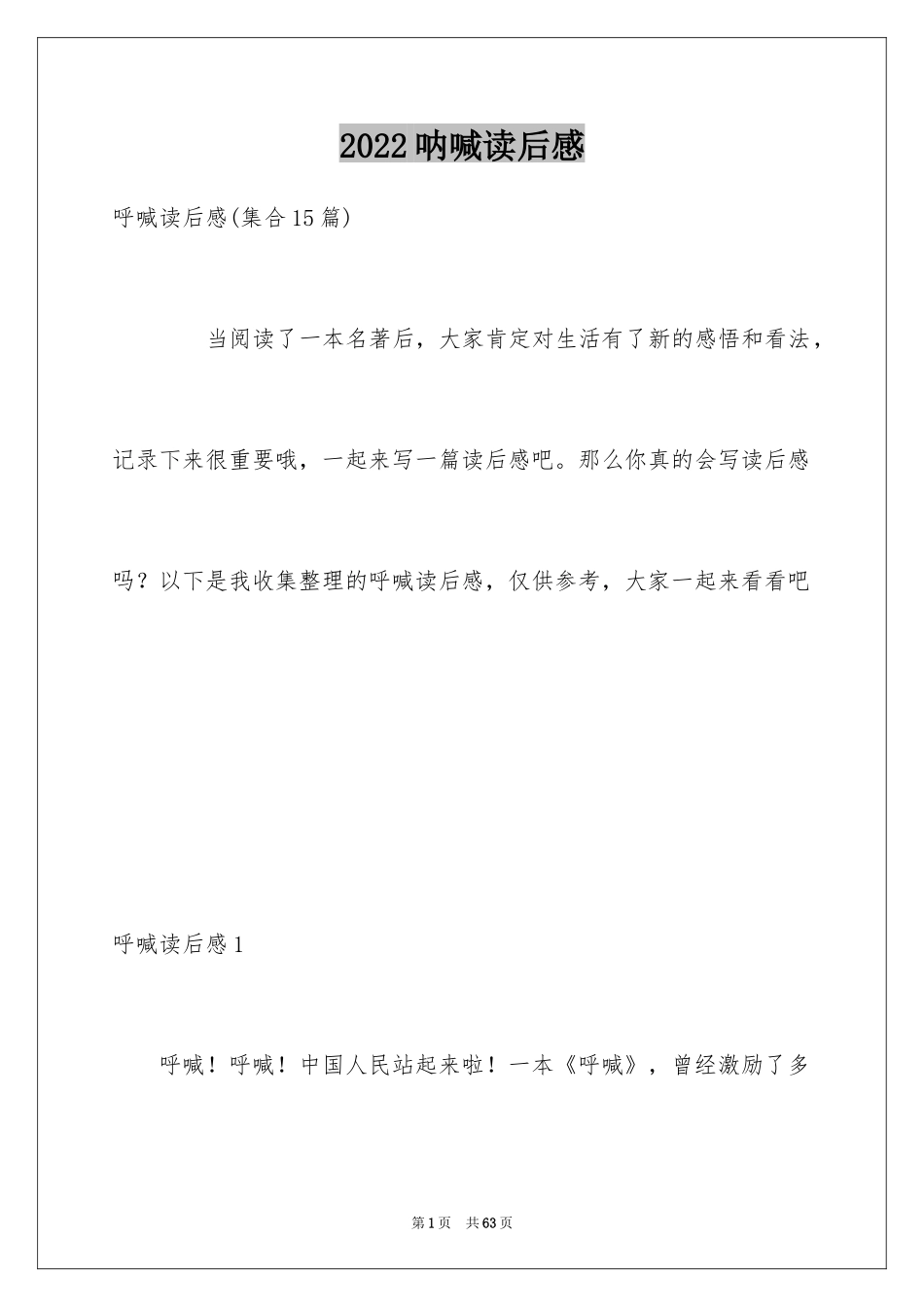 2022 呐喊读后感

呼喊读后感(集合 15 篇)

当阅读了一本名著后，大家肯定对生活有了新的感悟和看法，记录下来很重要哦，一起来写一篇读后感吧。那么你真的会写读后感吗？以下是我收集整理的呼喊读后感，仅供参考，大家一起来看看吧

呼喊读后感 1

呼喊！呼喊！中国人民站起来啦！一本《呼喊》，曾经激励了多

第 1 页　共 63 页